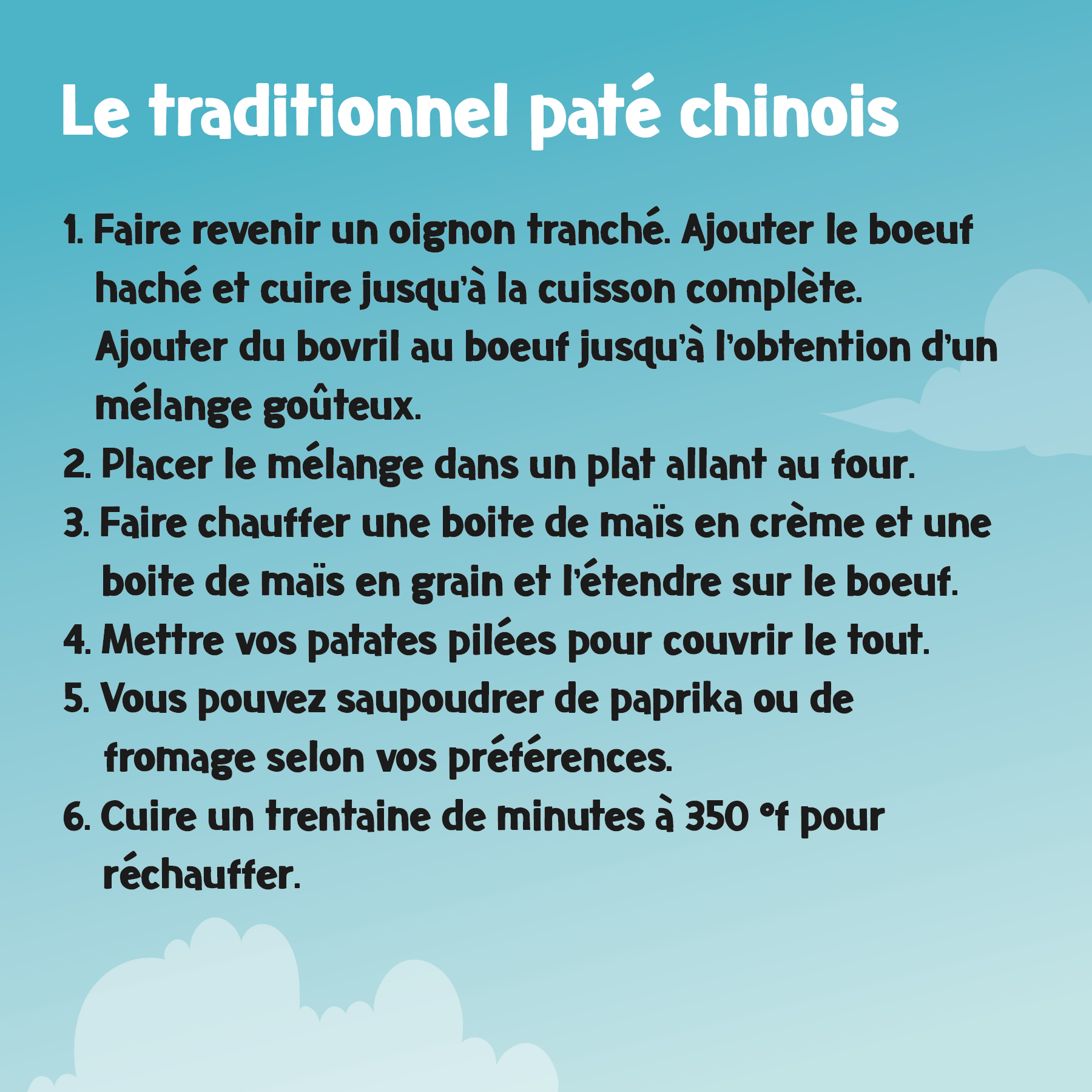 Le traditionnel paté chinois

1. Faire revenir un oignon tranché. Ajouter le boeuf haché et cuire jusqu'à la cuisson complète. Ajouter du bovril au boeuf jusqu'à l'obtention d'un mélange goûteux.
2. Placer le mélange dans un plat allant au four.
3. Faire chauffer une boite de maïs en crème et une boite de maïs en grain et l'étendre sur le boeuf.
4. Mettre vos patates pilées pour couvrir le tout.
5. Vous pouvez saupoudrer de paprika ou de fromage selon vos préférences.
6. Cuire un trentaine de minutes à 350 °f pour réchauffer.